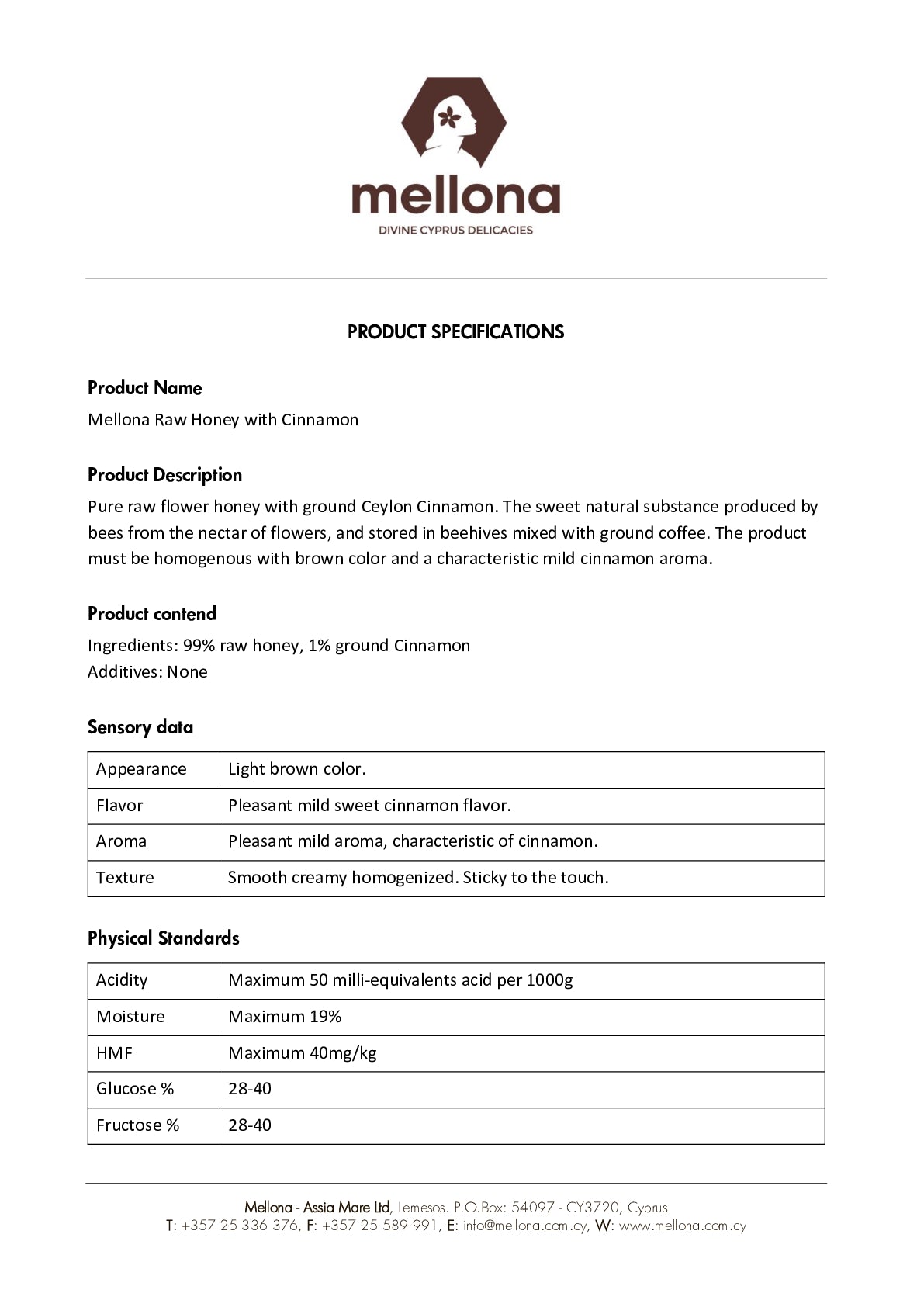 mellona
DIVINE CYPRUS DELICACIES

PRODUCT SPECIFICATIONS

Product Name
Mellona Raw Honey with Cinnamon

Product Description
Pure raw flower honey with ground Ceylon Cinnamon. The sweet natural substance produced by bees from the nectar of flowers, and stored in beehives mixed with ground coffee. The product must be homogenous with brown color and a characteristic mild cinnamon aroma.

Product contend
Ingredients: 99% raw honey, 1% ground Cinnamon
Additives: None

Sensory data

| Appearance | Light brown color. |
|---|---|
| Flavor | Pleasant mild sweet cinnamon flavor. |
| Aroma | Pleasant mild aroma, characteristic of cinnamon. |
| Texture | Smooth creamy homogenized. Sticky to the touch. |

Physical Standards

| Acidity | Maximum 50 milli-equivalents acid per 1000g |
|---|---|
| Moisture | Maximum 19% |
| HMF | Maximum 40mg/kg |
| Glucose % | 28-40 |
| Fructose % | 28-40 |

Mellona - Assia Mare Ltd, Lemesos. P.O.Box: 54097 - CY3720, Cyprus
T: +357 25 336 376, F: +357 25 589 991, E: info@mellona.com.cy, W: www.mellona.com.cy